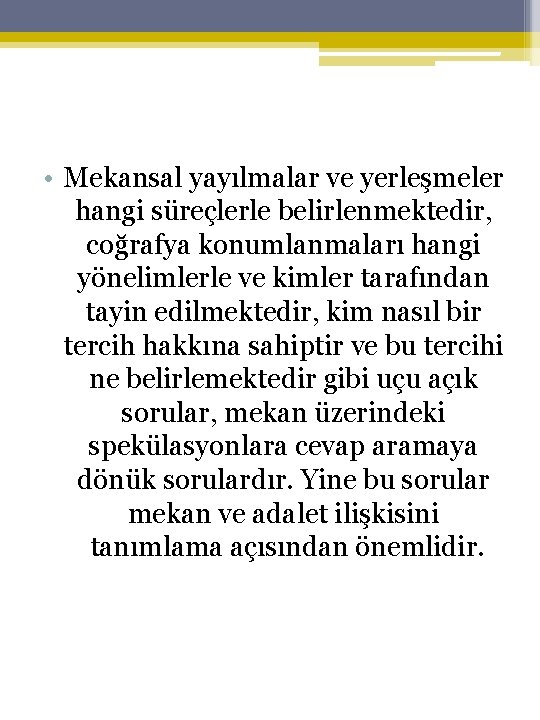 • Mekansal yayılmalar ve yerleşmeler hangi süreçlerle belirlenmektedir, coğrafya konumlanmaları hangi yönelimlerle ve kimler tarafından tayin edilmektedir, kim nasıl bir tercih hakkına sahiptir ve bu tercihi ne belirlemektedir gibi uçu açık sorular, mekan üzerindeki spekülasyonlara cevap aramaya dönük sorulardır. Yine bu sorular mekan ve adalet ilişkisini tanımlama açısından önemlidir.